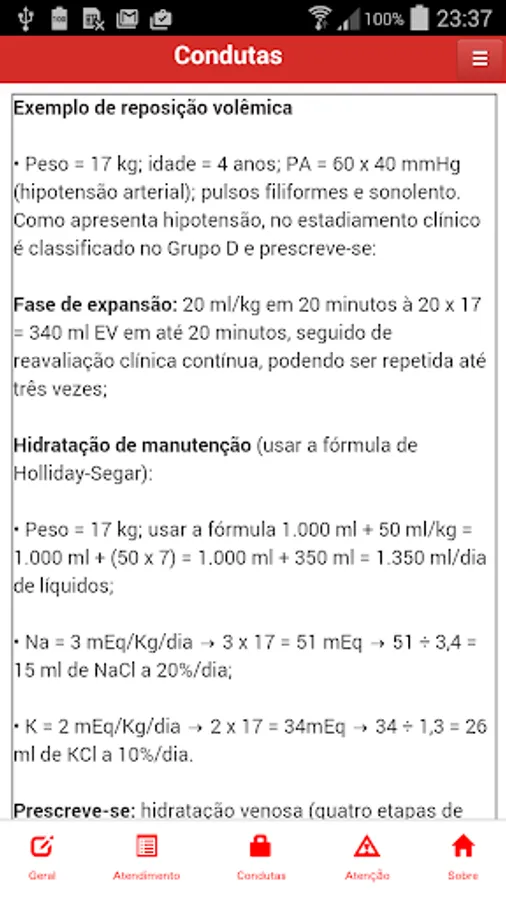 100% 23:37

Condutas

Exemplo de reposição volêmica

• Peso = 17 kg; idade = 4 anos; PA = 60 x 40 mmHg (hipotensão arterial); pulsos filiformes e sonolento. Como apresenta hipotensão, no estadiamento clínico é classificado no Grupo D e prescreve-se:

Fase de expansão: 20 ml/kg em 20 minutos à 20 x 17 = 340 ml EV em até 20 minutos, seguido de reavaliação clínica contínua, podendo ser repetida até três vezes;

Hidratação de manutenção (usar a fórmula de Holliday-Segar):

• Peso = 17 kg; usar a fórmula 1.000 ml + 50 ml/kg = 1.000 ml + (50 x 7) = 1.000 ml + 350 ml = 1.350 ml/dia de líquidos;

• Na = 3 mEq/Kg/dia → 3 x 17 = 51 mEq → 51 ÷ 3,4 = 15 ml de NaCl a 20%/dia;

• K = 2 mEq/Kg/dia → 2 x 17 = 34mEq → 34 ÷ 1,3 = 26 ml de KCl a 10%/dia.

Prescreve-se: hidratação venosa (quatro etapas de

Geral Atendimento Condutas Atenção Sobre